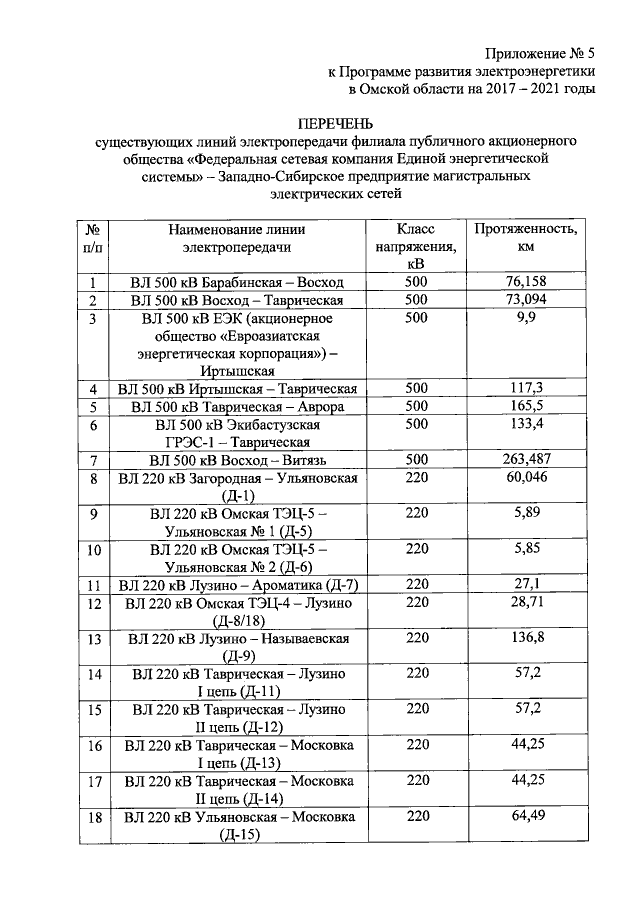 Приложение № 5
к Программе развития электроэнергетики
в Омской области на 2017 – 2021 годы

ПЕРЕЧЕНЬ
существующих линий электропередачи филиала публичного акционерного общества «Федеральная сетевая компания Единой энергетической системы» – Западно-Сибирское предприятие магистральных электрических сетей

| № п/п | Наименование линии электропередачи | Класс напряжения, кВ | Протяженность, км |
|---|---|---|---|
| 1 | ВЛ 500 кВ Барабинская – Восход | 500 | 76,158 |
| 2 | ВЛ 500 кВ Восход – Таврическая | 500 | 73,094 |
| 3 | ВЛ 500 кВ ЕЭК (акционерное общество «Евроазиатская энергетическая корпорация») – Иртышская | 500 | 9,9 |
| 4 | ВЛ 500 кВ Иртышская – Таврическая | 500 | 117,3 |
| 5 | ВЛ 500 кВ Таврическая – Аврора | 500 | 165,5 |
| 6 | ВЛ 500 кВ Экибастузская ГРЭС-1 – Таврическая | 500 | 133,4 |
| 7 | ВЛ 500 кВ Восход – Витязь | 500 | 263,487 |
| 8 | ВЛ 220 кВ Загородная – Ульяновская (Д-1) | 220 | 60,046 |
| 9 | ВЛ 220 кВ Омская ТЭЦ-5 – Ульяновская № 1 (Д-5) | 220 | 5,89 |
| 10 | ВЛ 220 кВ Омская ТЭЦ-5 – Ульяновская № 2 (Д-6) | 220 | 5,85 |
| 11 | ВЛ 220 кВ Лузино – Ароматика (Д-7) | 220 | 27,1 |
| 12 | ВЛ 220 кВ Омская ТЭЦ-4 – Лузино (Д-8/18) | 220 | 28,71 |
| 13 | ВЛ 220 кВ Лузино – Называевская (Д-9) | 220 | 136,8 |
| 14 | ВЛ 220 кВ Таврическая – Лузино I цепь (Д-11) | 220 | 57,2 |
| 15 | ВЛ 220 кВ Таврическая – Лузино II цепь (Д-12) | 220 | 57,2 |
| 16 | ВЛ 220 кВ Таврическая – Московка I цепь (Д-13) | 220 | 44,25 |
| 17 | ВЛ 220 кВ Таврическая – Московка II цепь (Д-14) | 220 | 44,25 |
| 18 | ВЛ 220 кВ Ульяновская – Московка (Д-15) | 220 | 64,49 |